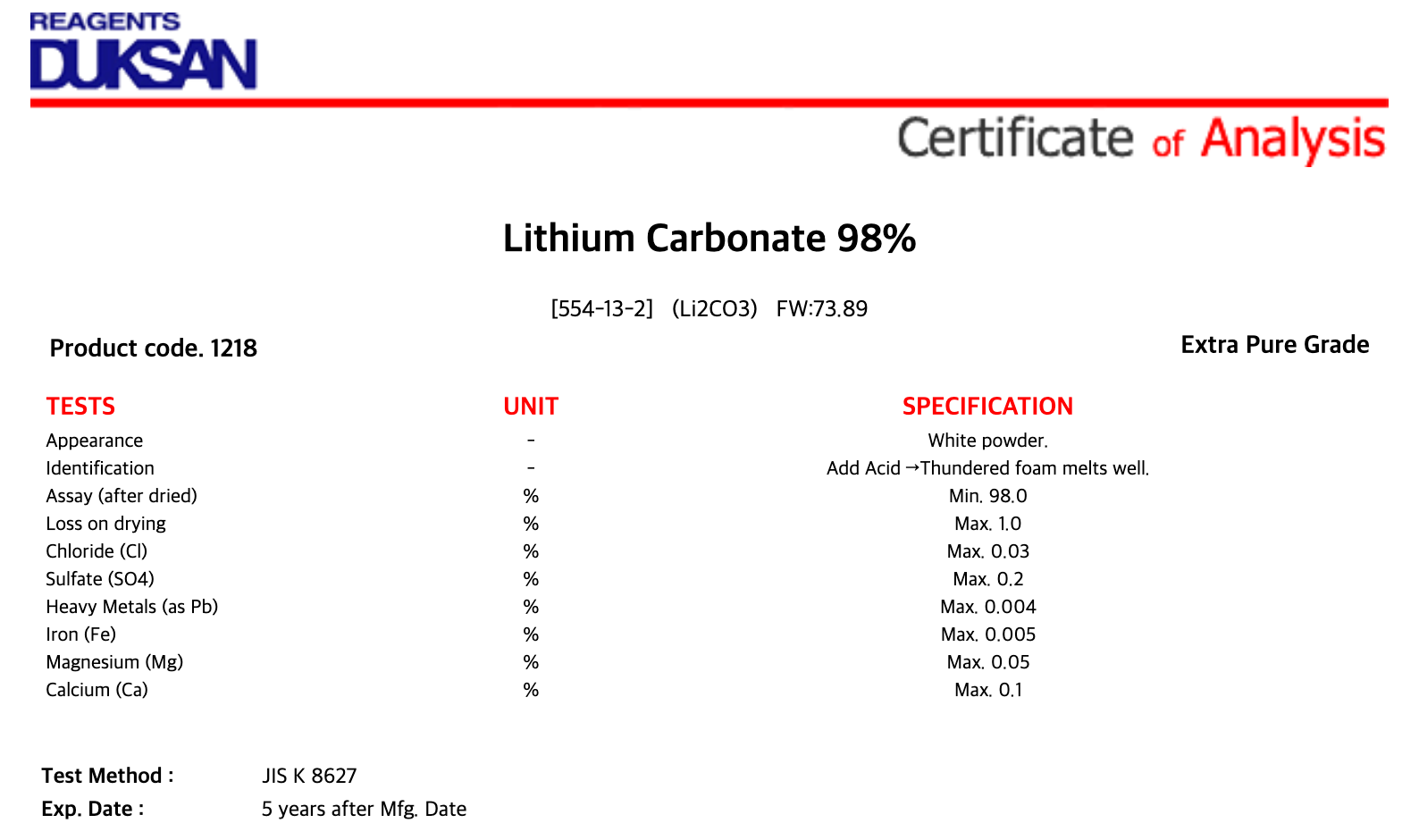 REAGENTS
DUKSAN

Certificate of Analysis

Lithium Carbonate 98%

[554-13-2] (Li2CO3) FW:73.89

Product code. 1218

Extra Pure Grade

| TESTS | UNIT | SPECIFICATION |
|---|---|---|
| Appearance | - | White powder. |
| Identification | - | Add Acid →Thundered foam melts well. |
| Assay (after dried) | % | Min. 98.0 |
| Loss on drying | % | Max. 1.0 |
| Chloride (Cl) | % | Max. 0.03 |
| Sulfate (SO4) | % | Max. 0.2 |
| Heavy Metals (as Pb) | % | Max. 0.004 |
| Iron (Fe) | % | Max. 0.005 |
| Magnesium (Mg) | % | Max. 0.05 |
| Calcium (Ca) | % | Max. 0.1 |

Test Method : JIS K 8627
Exp. Date : 5 years after Mfg. Date